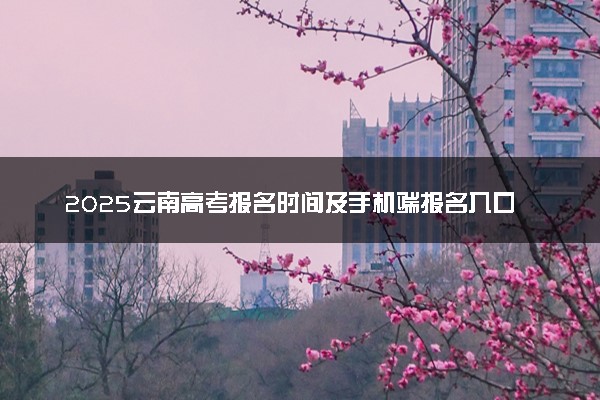 2025云南高考报名时间及手机端报名入口